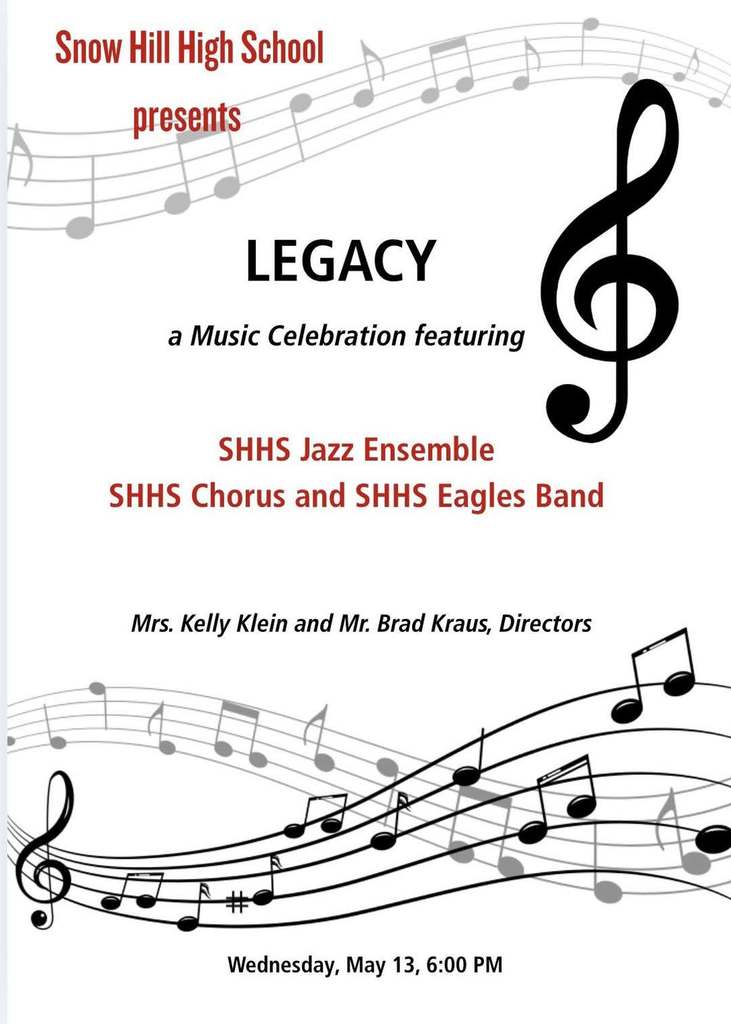 Snow Hill High School
presents

LEGACY

a Music Celebration featuring

SHHS Jazz Ensemble
SHHS Chorus and SHHS Eagles Band

Mrs. Kelly Klein and Mr. Brad Kraus, Directors

Wednesday, May 13, 6:00 PM